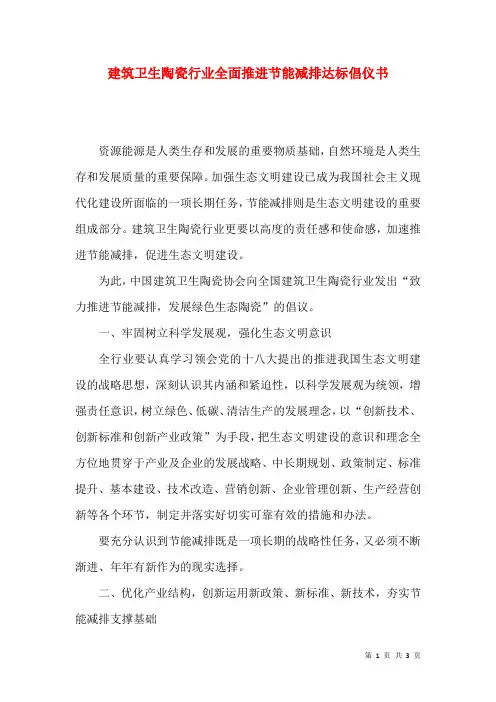 建筑卫生陶瓷行业全面推进节能减排达标倡仪书

资源能源是人类生存和发展的重要物质基础，自然环境是人类生存和发展质量的重要保障。加强生态文明建设已成为我国社会主义现代化建设所面临的一项长期任务，节能减排则是生态文明建设的重要组成部分。建筑卫生陶瓷行业更要以高度的责任感和使命感，加速推进节能减排，促进生态文明建设。

为此，中国建筑卫生陶瓷协会向全国建筑卫生陶瓷行业发出“致力推进节能减排，发展绿色生态陶瓷”的倡议。

一、牢固树立科学发展观，强化生态文明意识

全行业要认真学习领会党的十八大提出的推进我国生态文明建设的战略思想，深刻认识其内涵和紧迫性，以科学发展观为统领，增强责任意识，树立绿色、低碳、清洁生产的发展理念，以“创新技术、创新标准和创新产业政策”为手段，把生态文明建设的意识和理念全方位地贯穿于产业及企业的发展战略、中长期规划、政策制定、标准提升、基本建设、技术改造、营销创新、企业管理创新、生产经营创新等各个环节，制定并落实好切实可靠有效的措施和办法。

要充分认识到节能减排既是一项长期的战略性任务，又必须不断渐进、年年有新作为的现实选择。

二、优化产业结构，创新运用新政策、新标准、新技术，夯实节能减排支撑基础

第 1 页 共 3 页